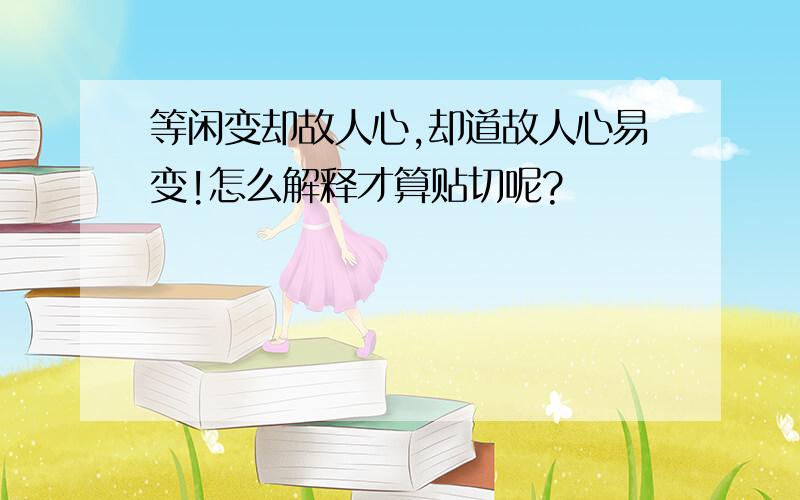 等闲变却故人心,却道故人心易变!怎么解释才算贴切呢?